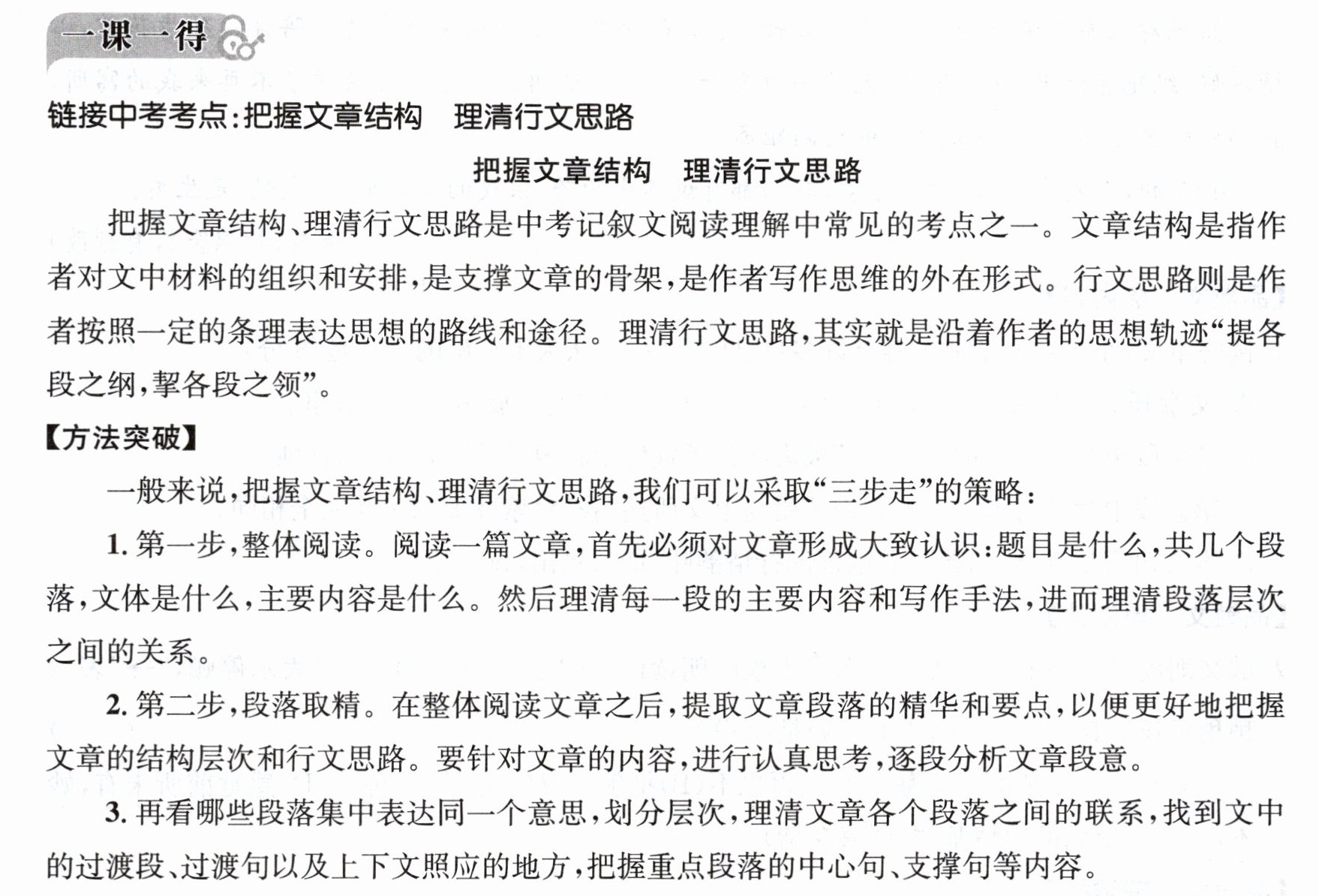 一课一得

链接中考考点:把握文章结构 理清行文思路

把握文章结构 理清行文思路

把握文章结构、理清行文思路是中考记叙文阅读理解中常见的考点之一。文章结构是指作者对文中材料的组织和安排,是支撑文章的骨架,是作者写作思维的外在形式。行文思路则是作者按照一定的条理表达思想的路线和途径。理清行文思路,其实就是沿着作者的思想轨迹“提各段之纲,挈各段之领”。

【方法突破】

一般来说,把握文章结构、理清行文思路,我们可以采取“三步走”的策略:

1.第一步,整体阅读。阅读一篇文章,首先必须对文章形成大致认识:题目是什么,共几个段落,文体是什么,主要内容是什么。然后理清每一段的主要内容和写作手法,进而理清段落层次之间的关系。

2.第二步,段落取精。在整体阅读文章之后,提取文章段落的精华和要点,以便更好地把握文章的结构层次和行文思路。要针对文章的内容,进行认真思考,逐段分析文章段意。

3.再看哪些段落集中表达同一个意思,划分层次,理清文章各个段落之间的联系,找到文中的过渡段、过渡句以及上下文照应的地方,把握重点段落的中心句、支撑句等内容。